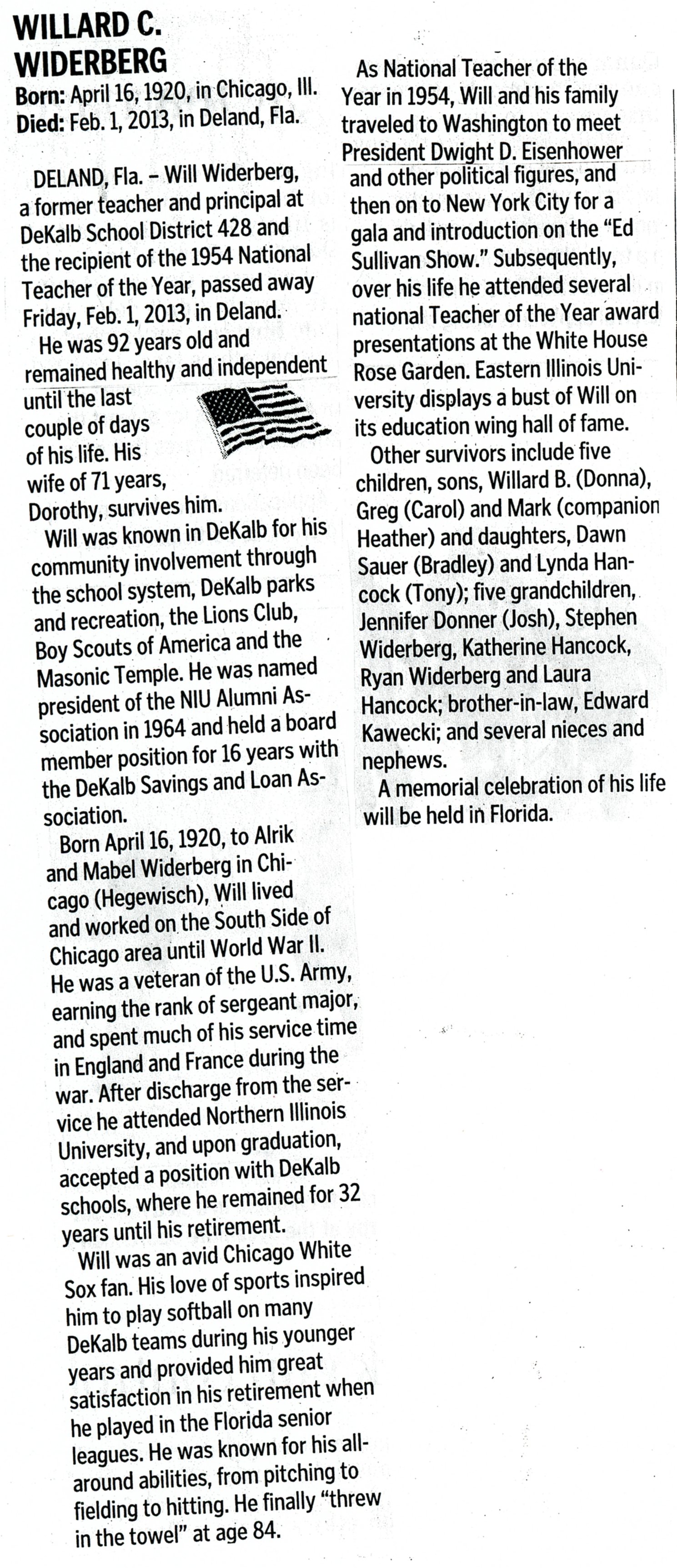 WILLARD C. WIDERBERG
Born: April 16, 1920, in Chicago, Ill.
Died: Feb. 1, 2013, in Deland, Fla.

DELAND, Fla. – Will Widerberg, a former teacher and principal at DeKalb School District 428 and the recipient of the 1954 National Teacher of the Year, passed away Friday, Feb. 1, 2013, in Deland.

He was 92 years old and remained healthy and independent until the last couple of days of his life. His wife of 71 years, Dorothy, survives him.

Will was known in DeKalb for his community involvement through the school system, DeKalb parks and recreation, the Lions Club, Boy Scouts of America and the Masonic Temple. He was named president of the NIU Alumni Association in 1964 and held a board member position for 16 years with the DeKalb Savings and Loan Association.

Born April 16, 1920, to Alrik and Mabel Widerberg in Chicago (Hegewisch), Will lived and worked on the South Side of Chicago area until World War II. He was a veteran of the U.S. Army, earning the rank of sergeant major, and spent much of his service time in England and France during the war. After discharge from the service he attended Northern Illinois University, and upon graduation, accepted a position with DeKalb schools, where he remained for 32 years until his retirement.

Will was an avid Chicago White Sox fan. His love of sports inspired him to play softball on many DeKalb teams during his younger years and provided him great satisfaction in his retirement when he played in the Florida senior leagues. He was known for his all-around abilities, from pitching to fielding to hitting. He finally "threw in the towel" at age 84.

As National Teacher of the Year in 1954, Will and his family traveled to Washington to meet President Dwight D. Eisenhower and other political figures, and then on to New York City for a gala and introduction on the "Ed Sullivan Show." Subsequently, over his life he attended several national Teacher of the Year award presentations at the White House Rose Garden. Eastern Illinois University displays a bust of Will on its education wing hall of fame.

Other survivors include five children, sons, Willard B. (Donna), Greg (Carol) and Mark (companion Heather) and daughters, Dawn Sauer (Bradley) and Lynda Hancock (Tony); five grandchildren, Jennifer Donner (Josh), Stephen Widerberg, Katherine Hancock, Ryan Widerberg and Laura Hancock; brother-in-law, Edward Kawecki; and several nieces and nephews.

A memorial celebration of his life will be held in Florida.